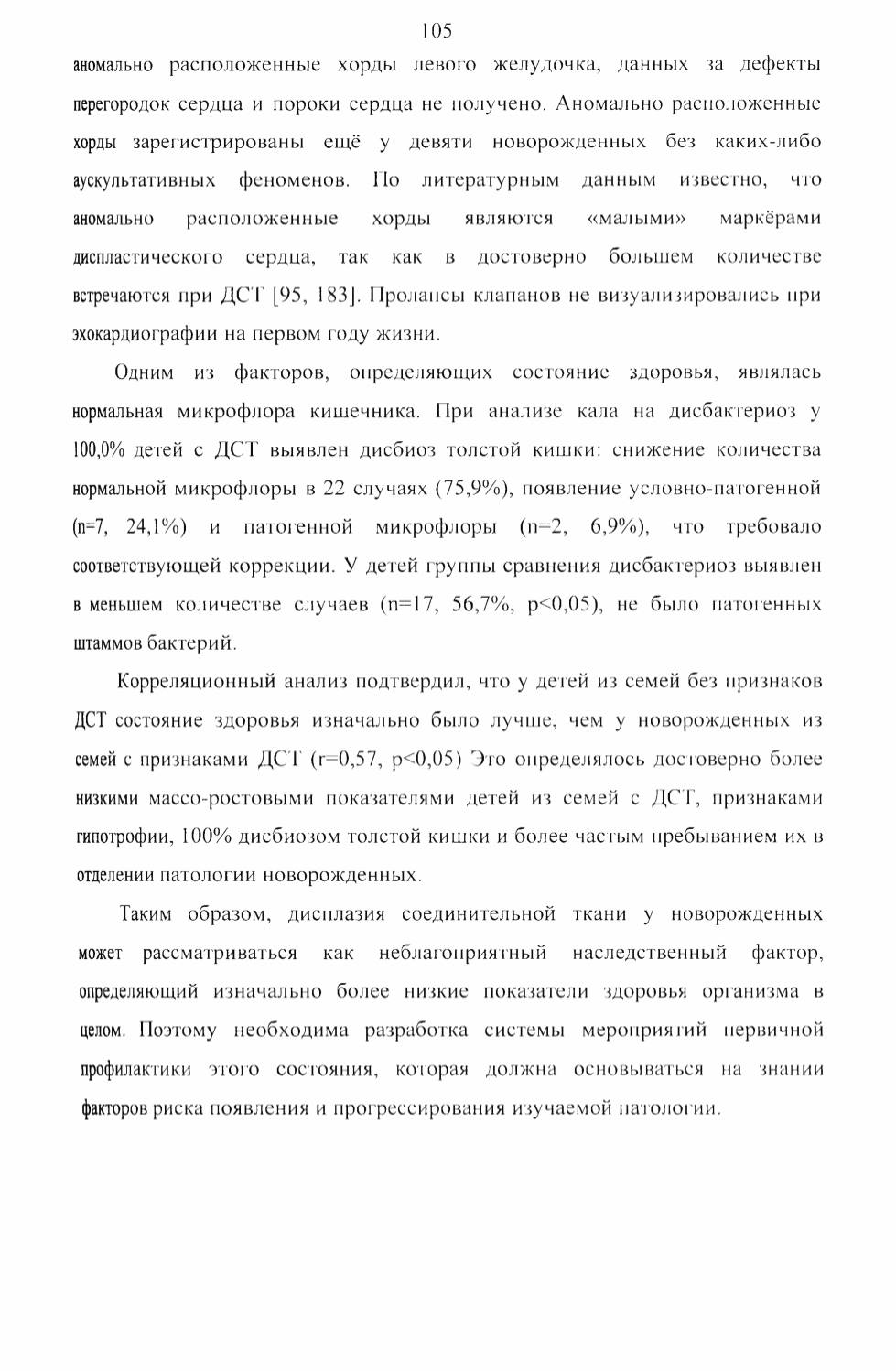 105

аномально расположенные хорды левого желудочка, данных за дефекты перегородок сердца и пороки сердца не получено. Аномально расположенные хорды зарегистрированы ещё у девяти новорожденных без каких-либо аускультативных феноменов. По литературным данным известно, что аномально расположенные хорды являются «малыми» маркёрами диспластического сердца, так как в достоверно большем количестве встречаются при ДСТ [95, 183]. Пролапсы клапанов не визуализировались при эхокардиографии на первом году жизни.

Одним из факторов, определяющих состояние здоровья, являлась нормальная микрофлора кишечника. При анализе кала на дисбактериоз у 100,0% детей с ДСТ выявлен дисбиоз толстой кишки: снижение количества нормальной микрофлоры в 22 случаях (75,9%), появление условно-патогенной (n=7, 24,1%) и патогенной микрофлоры (n=2, 6,9%), что требовало соответствующей коррекции. У детей группы сравнения дисбактериоз выявлен в меньшем количестве случаев (n=17, 56,7%, p<0,05), не было патогенных штаммов бактерий.

Корреляционный анализ подтвердил, что у детей из семей без признаков ДСТ состояние здоровья изначально было лучше, чем у новорожденных из семей с признаками ДСТ (r=0,57, p<0,05) Это определялось достоверно более низкими массо-ростовыми показателями детей из семей с ДСТ, признаками гипотрофии, 100% дисбиозом толстой кишки и более частым пребыванием их в отделении патологии новорожденных.

Таким образом, дисплазия соединительной ткани у новорожденных может рассматриваться как неблагоприятный наследственный фактор, определяющий изначально более низкие показатели здоровья организма в целом. Поэтому необходима разработка системы мероприятий первичной профилактики этого состояния, которая должна основываться на знании факторов риска появления и прогрессирования изучаемой патологии.